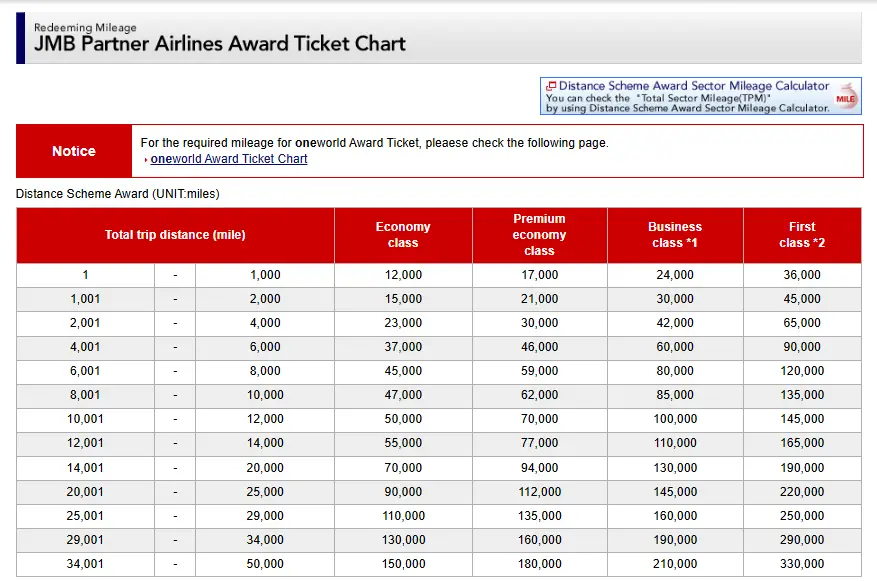 Redeeming Mileage
JMB Partner Airlines Award Ticket Chart

Distance Scheme Award Sector Mileage Calculator
You can check the "Total Sector Mileage(TPM)" by using Distance Scheme Award Sector Mileage Calculator.
MILE

Notice
For the required mileage for oneworld Award Ticket, pleaese check the following page.
oneworld Award Ticket Chart

Distance Scheme Award (UNIT:miles)

| Total trip distance (mile) | | | Economy class | Premium economy class | Business class *1 | First class *2 |
|---|---|---|---|---|---|---|
| 1 | - | 1,000 | 12,000 | 17,000 | 24,000 | 36,000 |
| 1,001 | - | 2,000 | 15,000 | 21,000 | 30,000 | 45,000 |
| 2,001 | - | 4,000 | 23,000 | 30,000 | 42,000 | 65,000 |
| 4,001 | - | 6,000 | 37,000 | 46,000 | 60,000 | 90,000 |
| 6,001 | - | 8,000 | 45,000 | 59,000 | 80,000 | 120,000 |
| 8,001 | - | 10,000 | 47,000 | 62,000 | 85,000 | 135,000 |
| 10,001 | - | 12,000 | 50,000 | 70,000 | 100,000 | 145,000 |
| 12,001 | - | 14,000 | 55,000 | 77,000 | 110,000 | 165,000 |
| 14,001 | - | 20,000 | 70,000 | 94,000 | 130,000 | 190,000 |
| 20,001 | - | 25,000 | 90,000 | 112,000 | 145,000 | 220,000 |
| 25,001 | - | 29,000 | 110,000 | 135,000 | 160,000 | 250,000 |
| 29,001 | - | 34,000 | 130,000 | 160,000 | 190,000 | 290,000 |
| 34,001 | - | 50,000 | 150,000 | 180,000 | 210,000 | 330,000 |